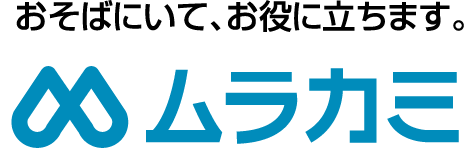 おそばにいて、お役に立ちます。

ムラカミ